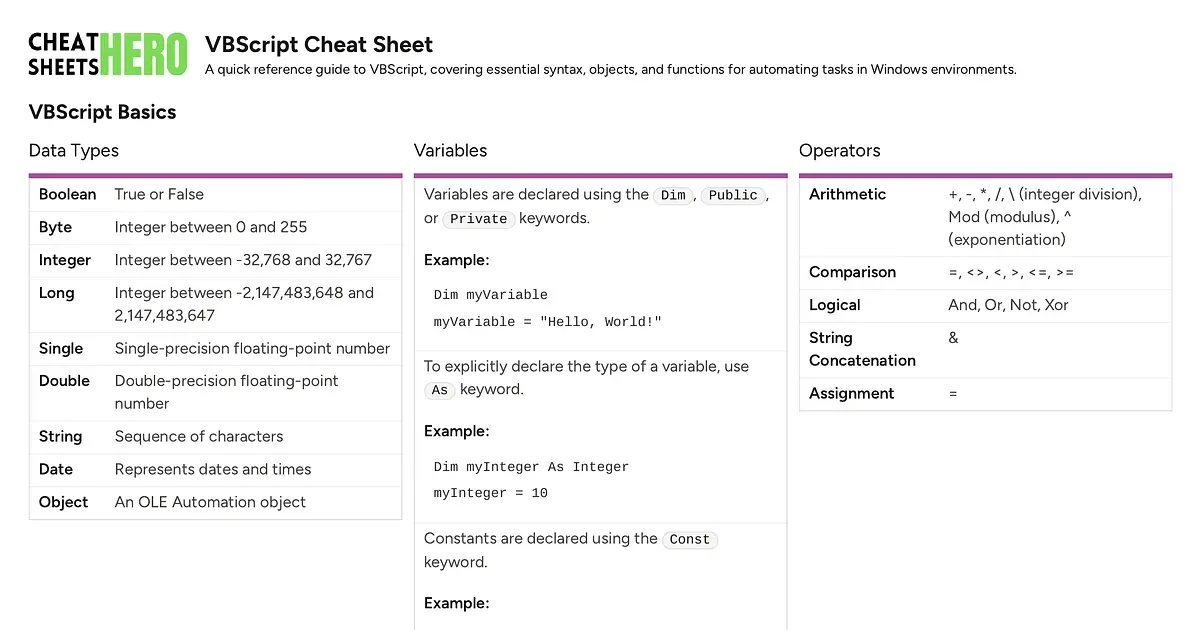 CHEAT SHEETS HERO

VBScript Cheat Sheet

A quick reference guide to VBScript, covering essential syntax, objects, and functions for automating tasks in Windows environments.

VBScript Basics

Data Types

| Boolean | True or False |
|---|---|
| Byte | Integer between 0 and 255 |
| Integer | Integer between -32,768 and 32,767 |
| Long | Integer between -2,147,483,648 and 2,147,483,647 |
| Single | Single-precision floating-point number |
| Double | Double-precision floating-point number |
| String | Sequence of characters |
| Date | Represents dates and times |
| Object | An OLE Automation object |

Variables

Variables are declared using the Dim, Public, or Private keywords.

Example:

Dim myVariable
myVariable = "Hello, World!"

To explicitly declare the type of a variable, use As keyword.

Example:

Dim myInteger As Integer
myInteger = 10

Constants are declared using the Const keyword.

Example:

Operators

| Arithmetic | +, -, *, /, \ (integer division), Mod (modulus), ^ (exponentiation) |
|---|---|
| Comparison | =, <>, <, >, <=, >= |
| Logical | And, Or, Not, Xor |
| String Concatenation | & |
| Assignment | = |